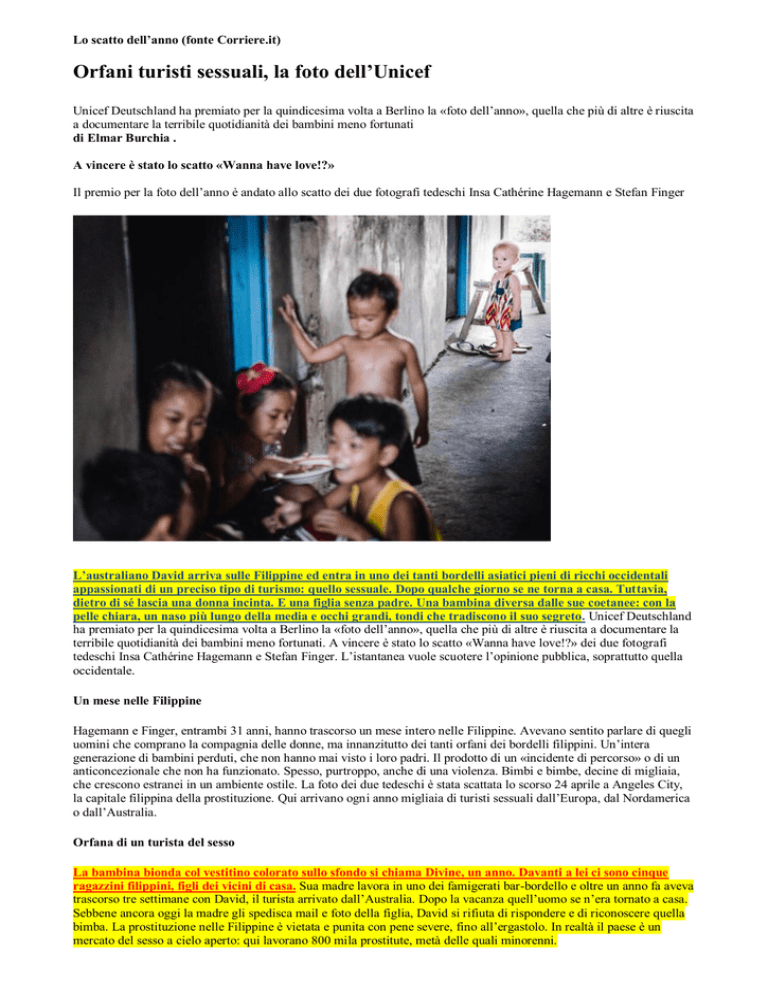 Lo scatto dell'anno (fonte Corriere.it)

Orfani turisti sessuali, la foto dell'Unicef

Unicef Deutschland ha premiato per la quindicesima volta a Berlino la «foto dell'anno», quella che più di altre è riuscita a documentare la terribile quotidianità dei bambini meno fortunati
di Elmar Burchia .

A vincere è stato lo scatto «Wanna have love!?»

Il premio per la foto dell'anno è andato allo scatto dei due fotografi tedeschi Insa Cathérine Hagemann e Stefan Finger

L'australiano David arriva sulle Filippine ed entra in uno dei tanti bordelli asiatici pieni di ricchi occidentali appassionati di un preciso tipo di turismo: quello sessuale. Dopo qualche giorno se ne torna a casa. Tuttavia, dietro di sé lascia una donna incinta. E una figlia senza padre. Una bambina diversa dalle sue coetanee: con la pelle chiara, un naso più lungo della media e occhi grandi, tondi che tradiscono il suo segreto. Unicef Deutschland ha premiato per la quindicesima volta a Berlino la «foto dell'anno», quella che più di altre è riuscita a documentare la terribile quotidianità dei bambini meno fortunati. A vincere è stato lo scatto «Wanna have love!?» dei due fotografi tedeschi Insa Cathérine Hagemann e Stefan Finger. L'istantanea vuole scuotere l'opinione pubblica, soprattutto quella occidentale.

Un mese nelle Filippine

Hagemann e Finger, entrambi 31 anni, hanno trascorso un mese intero nelle Filippine. Avevano sentito parlare di quegli uomini che comprano la compagnia delle donne, ma innanzitutto dei tanti orfani dei bordelli filippini. Un'intera generazione di bambini perduti, che non hanno mai visto i loro padri. Il prodotto di un «incidente di percorso» o di un anticoncezionale che non ha funzionato. Spesso, purtroppo, anche di una violenza. Bimbi e bimbe, decine di migliaia, che crescono estranei in un ambiente ostile. La foto dei due tedeschi è stata scattata lo scorso 24 aprile a Angeles City, la capitale filippina della prostituzione. Qui arrivano ogni anno migliaia di turisti sessuali dall'Europa, dal Nordamerica o dall'Australia.

Orfana di un turista del sesso

La bambina bionda col vestitino colorato sullo sfondo si chiama Divine, un anno. Davanti a lei ci sono cinque ragazzini filippini, figli dei vicini di casa. Sua madre lavora in uno dei famigerati bar-bordello e oltre un anno fa aveva trascorso tre settimane con David, il turista arrivato dall'Australia. Dopo la vacanza quell'uomo se n'era tornato a casa. Sebbene ancora oggi la madre gli spedisca mail e foto della figlia, David si rifiuta di rispondere e di riconoscere quella bimba. La prostituzione nelle Filippine è vietata e punita con pene severe, fino all'ergastolo. In realtà il paese è un mercato del sesso a cielo aperto: qui lavorano 800 mila prostitute, metà delle quali minorenni.